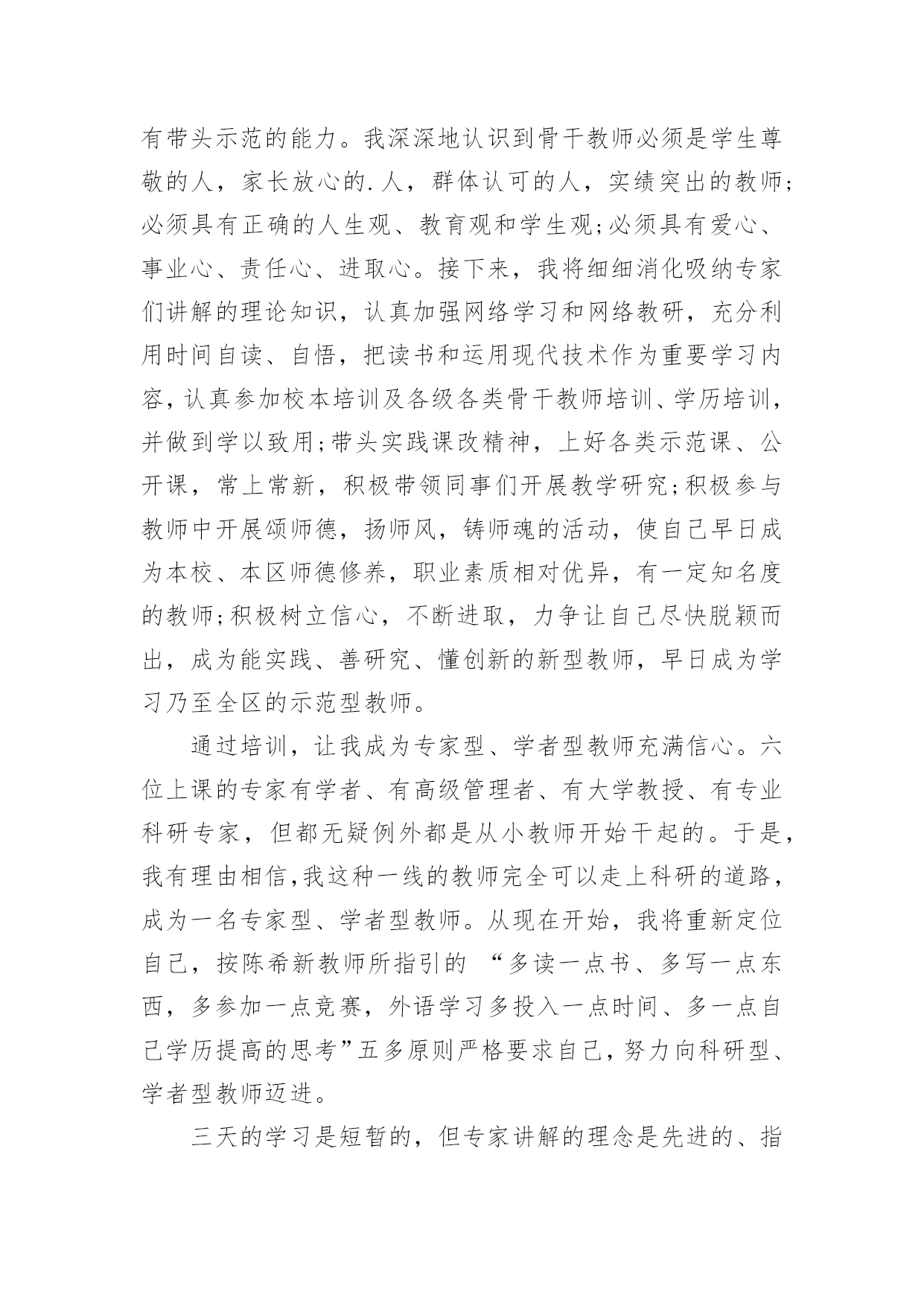 有带头示范的能力。我深深地认识到骨干教师必须是学生尊敬的人，家长放心的.人，群体认可的人，实绩突出的教师;必须具有正确的人生观、教育观和学生观;必须具有爱心、事业心、责任心、进取心。接下来，我将细细消化吸纳专家们讲解的理论知识，认真加强网络学习和网络教研，充分利用时间自读、自悟，把读书和运用现代技术作为重要学习内容，认真参加校本培训及各级各类骨干教师培训、学历培训，并做到学以致用;带头实践课改精神，上好各类示范课、公开课，常上常新，积极带领同事们开展教学研究;积极参与教师中开展颂师德，扬师风，铸师魂的活动，使自己早日成为本校、本区师德修养，职业素质相对优异，有一定知名度的教师;积极树立信心，不断进取，力争让自己尽快脱颖而出，成为能实践、善研究、懂创新的新型教师，早日成为学习乃至全区的示范型教师。

通过培训，让我成为专家型、学者型教师充满信心。六位上课的专家有学者、有高级管理者、有大学教授、有专业科研专家，但都无疑例外都是从小教师开始干起的。于是，我有理由相信,我这种一线的教师完全可以走上科研的道路，成为一名专家型、学者型教师。从现在开始，我将重新定位自己，按陈希新教师所指引的 “多读一点书、多写一点东西，多参加一点竞赛，外语学习多投入一点时间、多一点自己学历提高的思考”五多原则严格要求自己，努力向科研型、学者型教师迈进。

三天的学习是短暂的，但专家讲解的理念是先进的、指